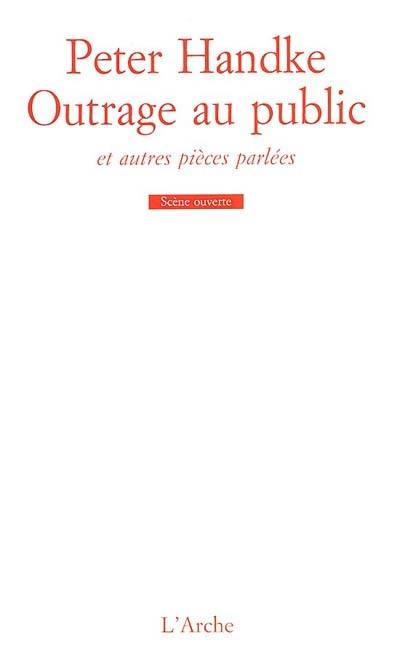 Peter Handke
Outrage au public

et autres pièces parlées

Scène ouverte

L'Arche